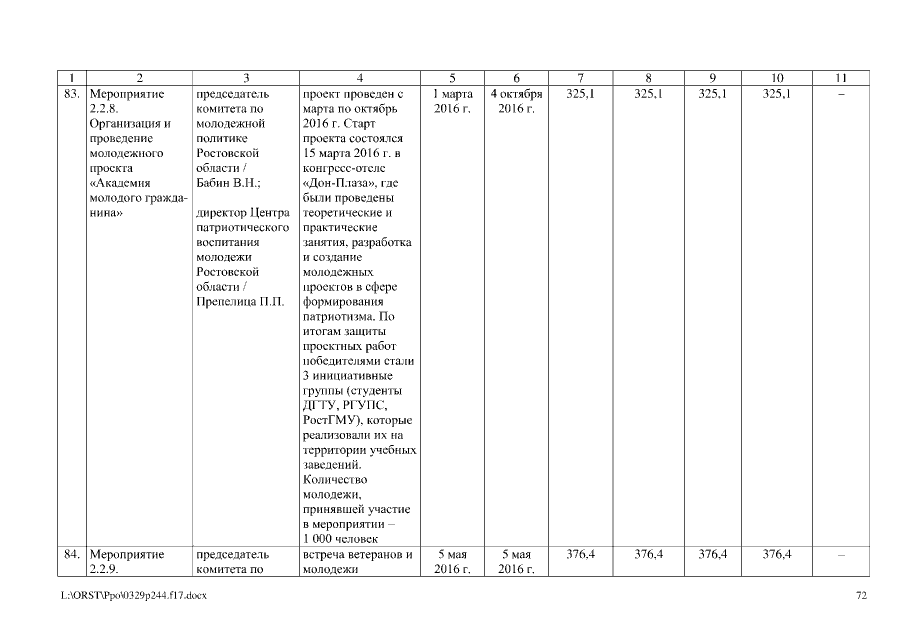 | 1 | 2 | 3 | 4 | 5 | 6 | 7 | 8 | 9 | 10 | 11 |
|---|---|---|---|---|---|---|---|---|---|---|
| 83. | Мероприятие 2.2.8. Организация и проведение молодежного проекта «Академия молодого гражданина» | председатель комитета по молодежной политике Ростовской области / Бабин В.Н.; директор Центра патриотического воспитания молодежи Ростовской области / Препелица П.П. | проект проведен с марта по октябрь 2016 г. Старт проекта состоялся 15 марта 2016 г. в конгресс-отеле «Дон-Плаза», где были проведены теоретические и практические занятия, разработка и создание молодежных проектов в сфере формирования патриотизма. По итогам защиты проектных работ победителями стали 3 инициативные группы (студенты ДГТУ, РГУПС, РостГМУ), которые реализовали их на территории учебных заведений. Количество молодежи, принявшей участие в мероприятии – 1 000 человек | 1 марта 2016 г. | 4 октября 2016 г. | 325,1 | 325,1 | 325,1 | 325,1 | – |
| 84. | Мероприятие 2.2.9. | председатель комитета по | встреча ветеранов и молодежи | 5 мая 2016 г. | 5 мая 2016 г. | 376,4 | 376,4 | 376,4 | 376,4 | – |

L:\ORST\Ppo\0329p244.f17.docx 72